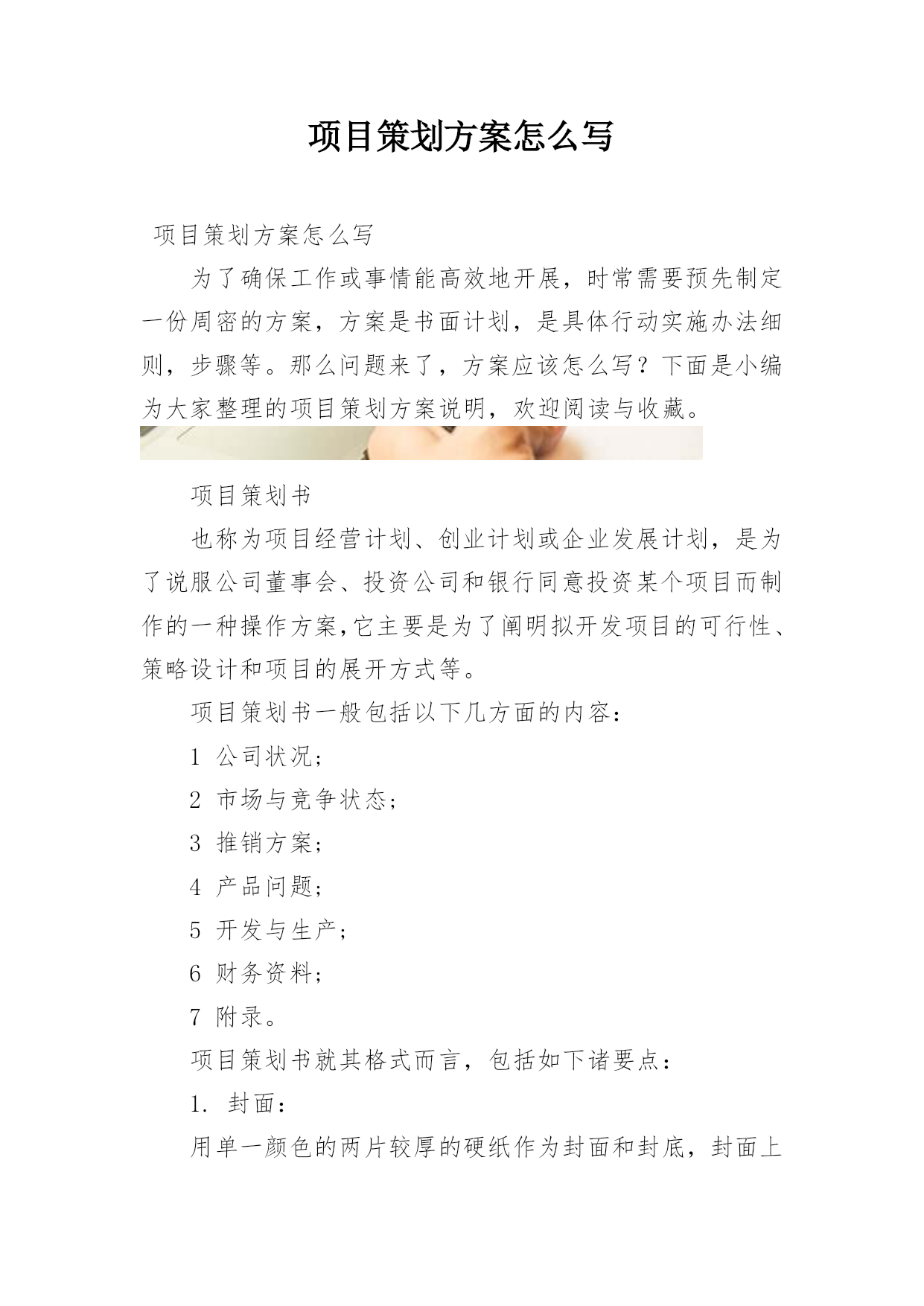 项目策划方案怎么写

项目策划方案怎么写

为了确保工作或事情能高效地开展，时常需要预先制定一份周密的方案，方案是书面计划，是具体行动实施办法细则，步骤等。那么问题来了，方案应该怎么写？下面是小编为大家整理的项目策划方案说明，欢迎阅读与收藏。

项目策划书

也称为项目经营计划、创业计划或企业发展计划，是为了说服公司董事会、投资公司和银行同意投资某个项目而制作的一种操作方案,它主要是为了阐明拟开发项目的可行性、策略设计和项目的展开方式等。

项目策划书一般包括以下几方面的内容：

1 公司状况；

2 市场与竞争状态；

3 推销方案；

4 产品问题；

5 开发与生产；

6 财务资料；

7 附录。

项目策划书就其格式而言，包括如下诸要点：

1. 封面：

用单一颜色的两片较厚的硬纸作为封面和封底，封面上